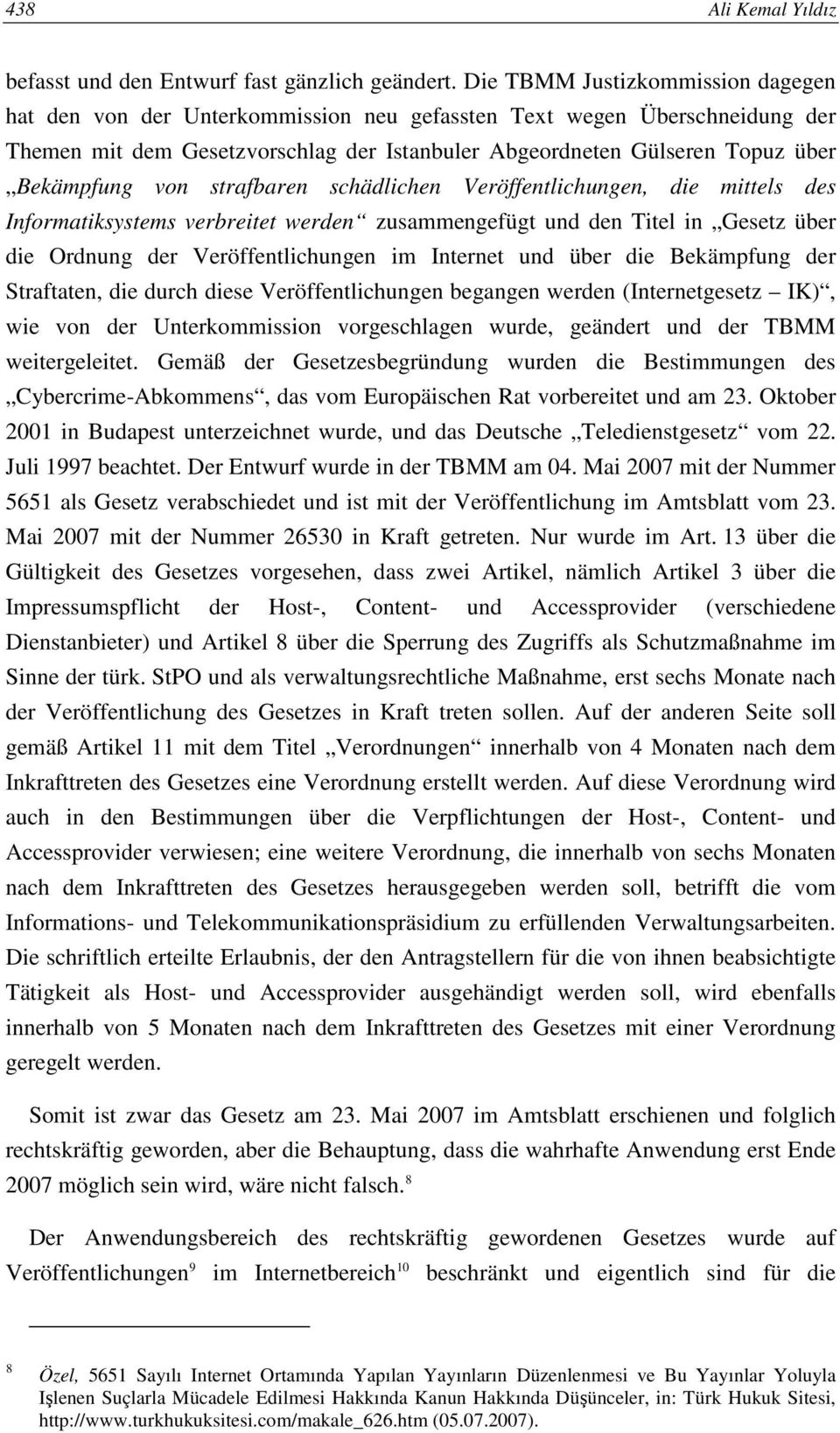 438 Ali Kemal Yıldız

befasst und den Entwurf fast gänzlich geändert. Die TBMM Justizkommission dagegen hat den von der Unterkommission neu gefassten Text wegen Überschneidung der Themen mit dem Gesetzvorschlag der Istanbuler Abgeordneten Gülseren Topuz über „Bekämpfung von strafbaren schädlichen Veröffentlichungen, die mittels des Informatiksystems verbreitet werden“ zusammengefügt und den Titel in „Gesetz über die Ordnung der Veröffentlichungen im Internet und über die Bekämpfung der Straftaten, die durch diese Veröffentlichungen begangen werden (Internetgesetz – IK)“, wie von der Unterkommission vorgeschlagen wurde, geändert und der TBMM weitergeleitet. Gemäß der Gesetzesbegründung wurden die Bestimmungen des „Cybercrime-Abkommens“, das vom Europäischen Rat vorbereitet und am 23. Oktober 2001 in Budapest unterzeichnet wurde, und das Deutsche „Teledienstgesetz“ vom 22. Juli 1997 beachtet. Der Entwurf wurde in der TBMM am 04. Mai 2007 mit der Nummer 5651 als Gesetz verabschiedet und ist mit der Veröffentlichung im Amtsblatt vom 23. Mai 2007 mit der Nummer 26530 in Kraft getreten. Nur wurde im Art. 13 über die Gültigkeit des Gesetzes vorgesehen, dass zwei Artikel, nämlich Artikel 3 über die Impressumspflicht der Host-, Content- und Accessprovider (verschiedene Dienstanbieter) und Artikel 8 über die Sperrung des Zugriffs als Schutzmaßnahme im Sinne der türk. StPO und als verwaltungsrechtliche Maßnahme, erst sechs Monate nach der Veröffentlichung des Gesetzes in Kraft treten sollen. Auf der anderen Seite soll gemäß Artikel 11 mit dem Titel „Verordnungen“ innerhalb von 4 Monaten nach dem Inkrafttreten des Gesetzes eine Verordnung erstellt werden. Auf diese Verordnung wird auch in den Bestimmungen über die Verpflichtungen der Host-, Content- und Accessprovider verwiesen; eine weitere Verordnung, die innerhalb von sechs Monaten nach dem Inkrafttreten des Gesetzes herausgegeben werden soll, betrifft die vom Informations- und Telekommunikationspräsidium zu erfüllenden Verwaltungsarbeiten. Die schriftlich erteilte Erlaubnis, der den Antragstellern für die von ihnen beabsichtigte Tätigkeit als Host- und Accessprovider ausgehändigt werden soll, wird ebenfalls innerhalb von 5 Monaten nach dem Inkrafttreten des Gesetzes mit einer Verordnung geregelt werden.

Somit ist zwar das Gesetz am 23. Mai 2007 im Amtsblatt erschienen und folglich rechtskräftig geworden, aber die Behauptung, dass die wahrhafte Anwendung erst Ende 2007 möglich sein wird, wäre nicht falsch.$^{8}$

Der Anwendungsbereich des rechtskräftig gewordenen Gesetzes wurde auf Veröffentlichungen$^{9}$ im Internetbereich$^{10}$ beschränkt und eigentlich sind für die

$^{8}$ Özel, 5651 Sayılı Internet Ortamında Yapılan Yayınların Düzenlenmesi ve Bu Yayınlar Yoluyla Işlenen Suçlarla Mücadele Edilmesi Hakkında Kanun Hakkında Düşünceler, in: Türk Hukuk Sitesi, http://www.turkhukuksitesi.com/makale_626.htm (05.07.2007).